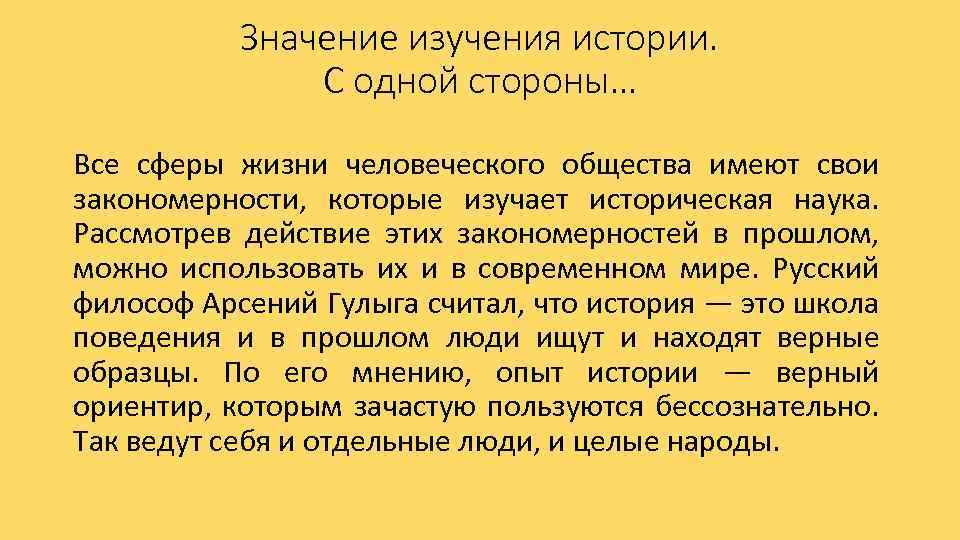 Значение изучения истории.
С одной стороны...

Все сферы жизни человеческого общества имеют свои закономерности, которые изучает историческая наука. Рассмотрев действие этих закономерностей в прошлом, можно использовать их и в современном мире. Русский философ Арсений Гулыга считал, что история — это школа поведения и в прошлом люди ищут и находят верные образцы. По его мнению, опыт истории — верный ориентир, которым зачастую пользуются бессознательно. Так ведут себя и отдельные люди, и целые народы.